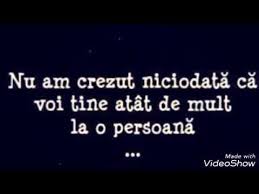 Nu am crezut niciodată că voi tine atât de mult la o persoană

...

Made with VideoShow